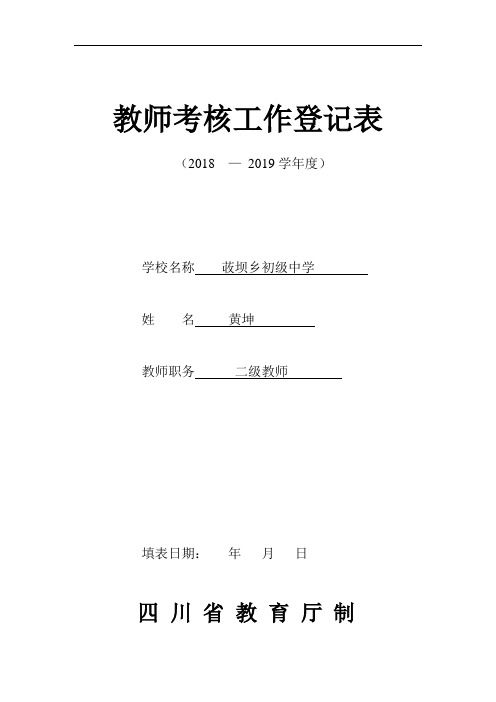 教师考核工作登记表

（2018 — 2019 学年度）

学校名称 莜坝乡初级中学

姓 名 黄坤

教师职务 二级教师

填表日期： 年 月 日

四 川 省 教 育 厅 制